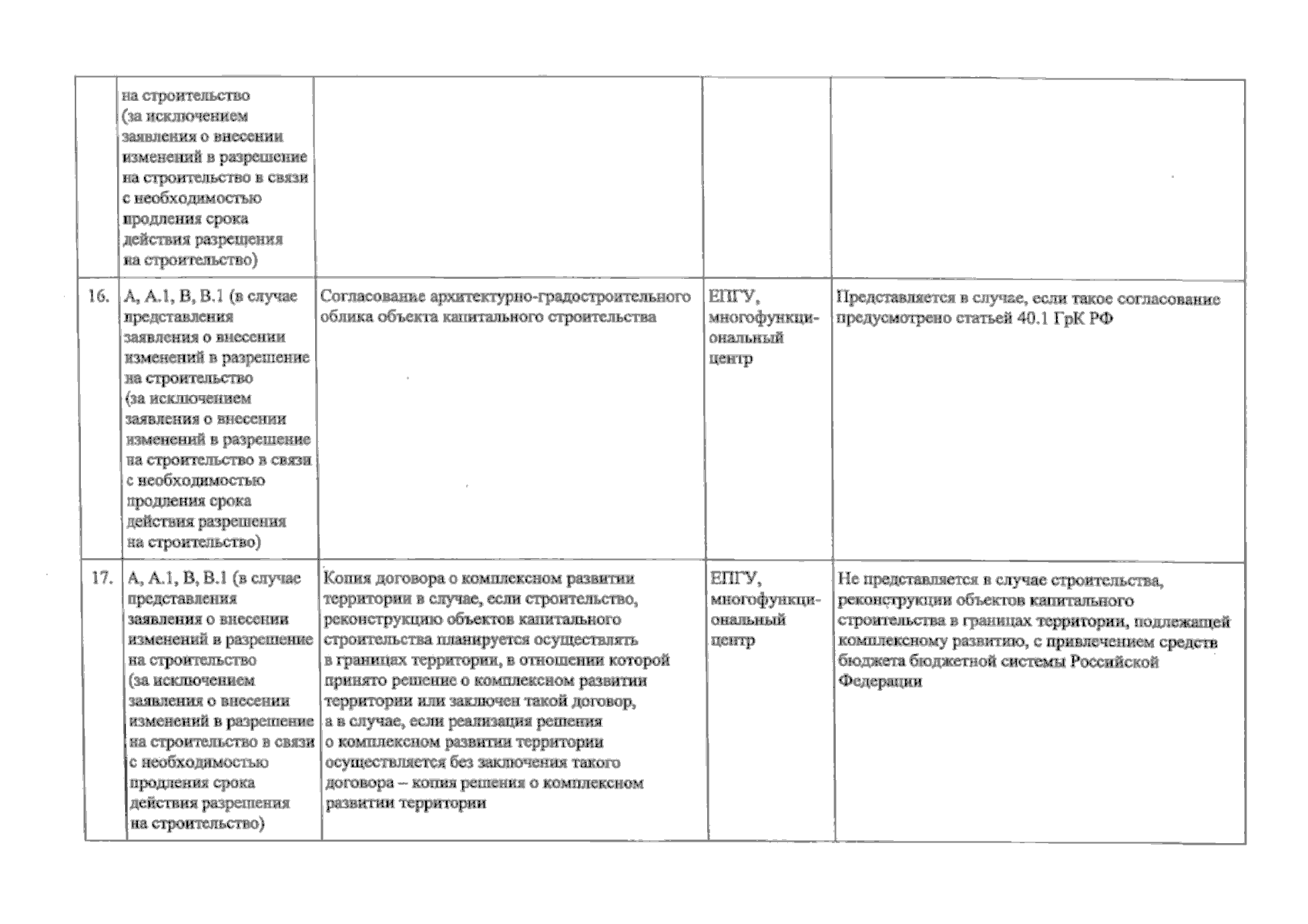 |  | на строительство (за исключением заявления о внесении изменений в разрешение на строительство в связи с необходимостью продления срока действия разрешения на строительство) |  |  |  |
|---|---|---|---|---|
| 16. | А, А.1, В, В.1 (в случае представления заявления о внесении изменений в разрешение на строительство (за исключением заявления о внесении изменений в разрешение на строительство в связи с необходимостью продления срока действия разрешения на строительство) | Согласование архитектурно-градостроительного облика объекта капитального строительства | ЕПГУ, многофункциональный центр | Представляется в случае, если такое согласование предусмотрено статьей 40.1 ГрК РФ |
| 17. | А, А.1, В, В.1 (в случае представления заявления о внесении изменений в разрешение на строительство (за исключением заявления о внесении изменений в разрешение на строительство в связи с необходимостью продления срока действия разрешения на строительство) | Копия договора о комплексном развитии территории в случае, если строительство, реконструкцию объектов капитального строительства планируется осуществлять в границах территории, в отношении которой принято решение о комплексном развитии территории или заключен такой договор, а в случае, если реализация решения о комплексном развитии территории осуществляется без заключения такого договора – копия решения о комплексном развитии территории | ЕПГУ, многофункциональный центр | Не представляется в случае строительства, реконструкции объектов капитального строительства в границах территории, подлежащей комплексному развитию, с привлечением средств бюджета бюджетной системы Российской Федерации |